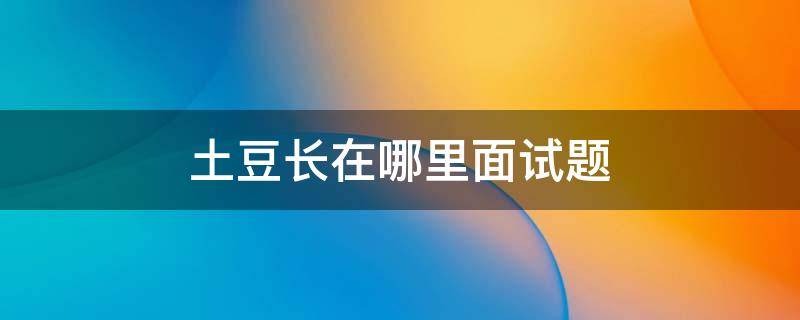 土豆长在哪里面试题